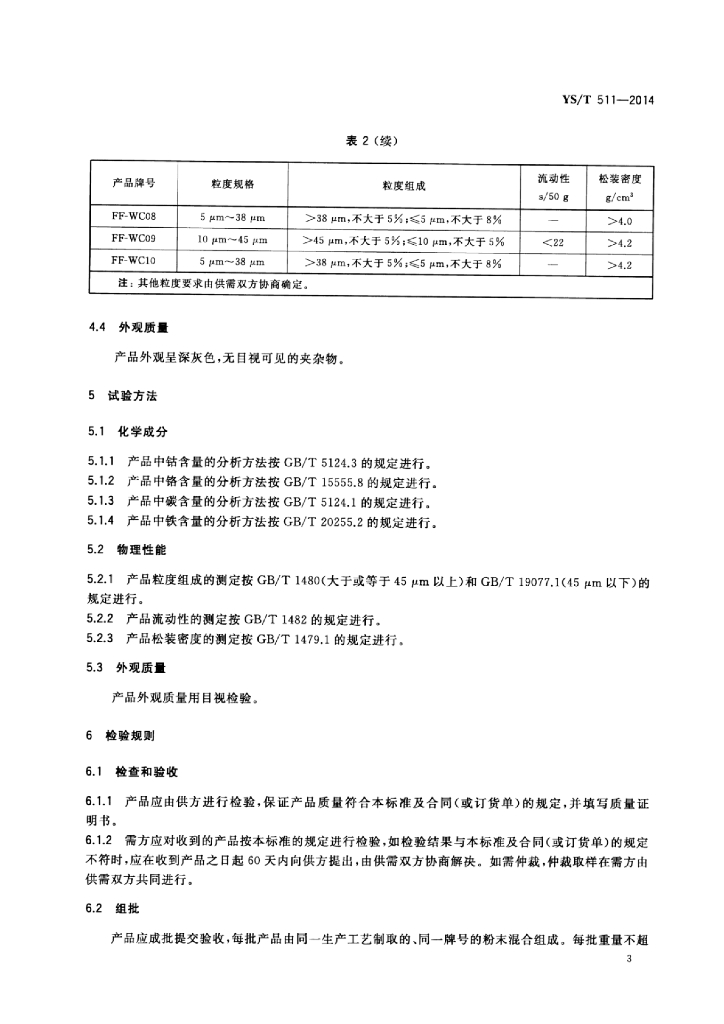 YS/T 511—2014

表 2（续）

| 产品牌号 | 粒度规格 | 粒度组成 | 流动性 s/50 g | 松装密度 g/cm$^3$ |
|---|---|---|---|---|
| FF-WC08 | 5 μm～38 μm | >38 μm，不大于 5%；≤5 μm，不大于 8% | — | >4.0 |
| FF-WC09 | 10 μm～45 μm | >45 μm，不大于 5%；≤10 μm，不大于 5% | <22 | >4.2 |
| FF-WC10 | 5 μm～38 μm | >38 μm，不大于 5%；≤5 μm，不大于 8% | — | >4.2 |
| 注：其他粒度要求由供需双方协商确定。 | | | | |

4.4 外观质量

产品外观呈深灰色，无目视可见的夹杂物。

5 试验方法

5.1 化学成分

5.1.1 产品中钴含量的分析方法按 GB/T 5124.3 的规定进行。
5.1.2 产品中铬含量的分析方法按 GB/T 15555.8 的规定进行。
5.1.3 产品中碳含量的分析方法按 GB/T 5124.1 的规定进行。
5.1.4 产品中铁含量的分析方法按 GB/T 20255.2 的规定进行。

5.2 物理性能

5.2.1 产品粒度组成的测定按 GB/T 1480（大于或等于 45 μm 以上）和 GB/T 19077.1（45 μm 以下）的规定进行。
5.2.2 产品流动性的测定按 GB/T 1482 的规定进行。
5.2.3 产品松装密度的测定按 GB/T 1479.1 的规定进行。

5.3 外观质量

产品外观质量用目视检验。

6 检验规则

6.1 检查和验收

6.1.1 产品应由供方进行检验，保证产品质量符合本标准及合同（或订货单）的规定，并填写质量证明书。
6.1.2 需方应对收到的产品按本标准的规定进行检验，如检验结果与本标准及合同（或订货单）的规定不符时，应在收到产品之日起 60 天内向供方提出，由供需双方协商解决。如需仲裁，仲裁取样在需方由供需双方共同进行。

6.2 组批

产品应成批提交验收，每批产品由同一生产工艺制取的、同一牌号的粉末混合组成。每批重量不超

3